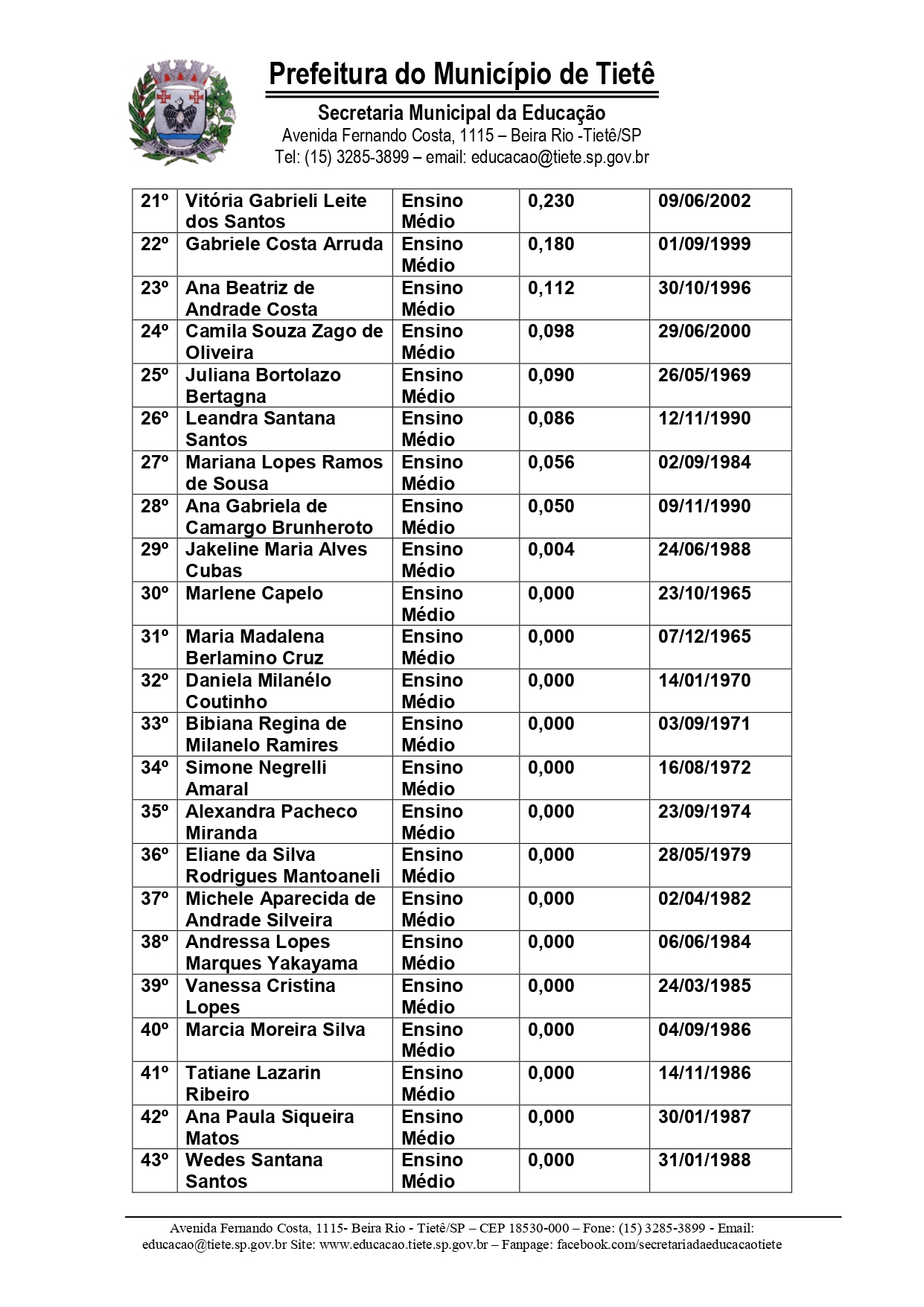 Prefeitura do Município de Tietê

Secretaria Municipal da Educação
Avenida Fernando Costa, 1115 – Beira Rio -Tietê/SP
Tel: (15) 3285-3899 – email: educacao@tiete.sp.gov.br

| 21º | Vitória Gabrieli Leite dos Santos | Ensino Médio | 0,230 | 09/06/2002 |
|---|---|---|---|---|
| 22º | Gabriele Costa Arruda | Ensino Médio | 0,180 | 01/09/1999 |
| 23º | Ana Beatriz de Andrade Costa | Ensino Médio | 0,112 | 30/10/1996 |
| 24º | Camila Souza Zago de Oliveira | Ensino Médio | 0,098 | 29/06/2000 |
| 25º | Juliana Bortolazo Bertagna | Ensino Médio | 0,090 | 26/05/1969 |
| 26º | Leandra Santana Santos | Ensino Médio | 0,086 | 12/11/1990 |
| 27º | Mariana Lopes Ramos de Sousa | Ensino Médio | 0,056 | 02/09/1984 |
| 28º | Ana Gabriela de Camargo Brunheroto | Ensino Médio | 0,050 | 09/11/1990 |
| 29º | Jakeline Maria Alves Cubas | Ensino Médio | 0,004 | 24/06/1988 |
| 30º | Marlene Capelo | Ensino Médio | 0,000 | 23/10/1965 |
| 31º | Maria Madalena Berlamino Cruz | Ensino Médio | 0,000 | 07/12/1965 |
| 32º | Daniela Milanélo Coutinho | Ensino Médio | 0,000 | 14/01/1970 |
| 33º | Bibiana Regina de Milanelo Ramires | Ensino Médio | 0,000 | 03/09/1971 |
| 34º | Simone Negrelli Amaral | Ensino Médio | 0,000 | 16/08/1972 |
| 35º | Alexandra Pacheco Miranda | Ensino Médio | 0,000 | 23/09/1974 |
| 36º | Eliane da Silva Rodrigues Mantoaneli | Ensino Médio | 0,000 | 28/05/1979 |
| 37º | Michele Aparecida de Andrade Silveira | Ensino Médio | 0,000 | 02/04/1982 |
| 38º | Andressa Lopes Marques Yakayama | Ensino Médio | 0,000 | 06/06/1984 |
| 39º | Vanessa Cristina Lopes | Ensino Médio | 0,000 | 24/03/1985 |
| 40º | Marcia Moreira Silva | Ensino Médio | 0,000 | 04/09/1986 |
| 41º | Tatiane Lazarin Ribeiro | Ensino Médio | 0,000 | 14/11/1986 |
| 42º | Ana Paula Siqueira Matos | Ensino Médio | 0,000 | 30/01/1987 |
| 43º | Wedes Santana Santos | Ensino Médio | 0,000 | 31/01/1988 |

Avenida Fernando Costa, 1115- Beira Rio - Tietê/SP – CEP 18530-000 – Fone: (15) 3285-3899 - Email: educacao@tiete.sp.gov.br Site: www.educacao.tiete.sp.gov.br – Fanpage: facebook.com/secretariadaeducacaotiete